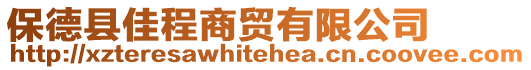 保德县佳程商贸有限公司
http://xzteresawhitehea.cn.coovee.com